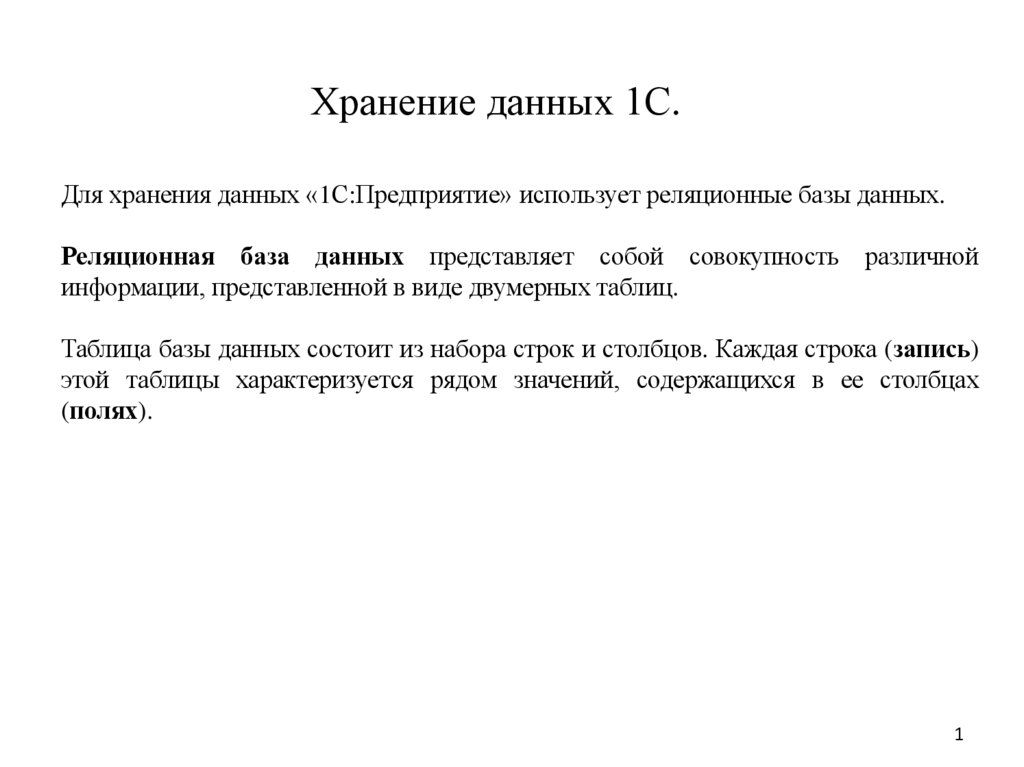 Хранение данных 1С.

Для хранения данных «1С:Предприятие» использует реляционные базы данных.

Реляционная база данных представляет собой совокупность различной информации, представленной в виде двумерных таблиц.

Таблица базы данных состоит из набора строк и столбцов. Каждая строка (запись) этой таблицы характеризуется рядом значений, содержащихся в ее столбцах (полях).

1